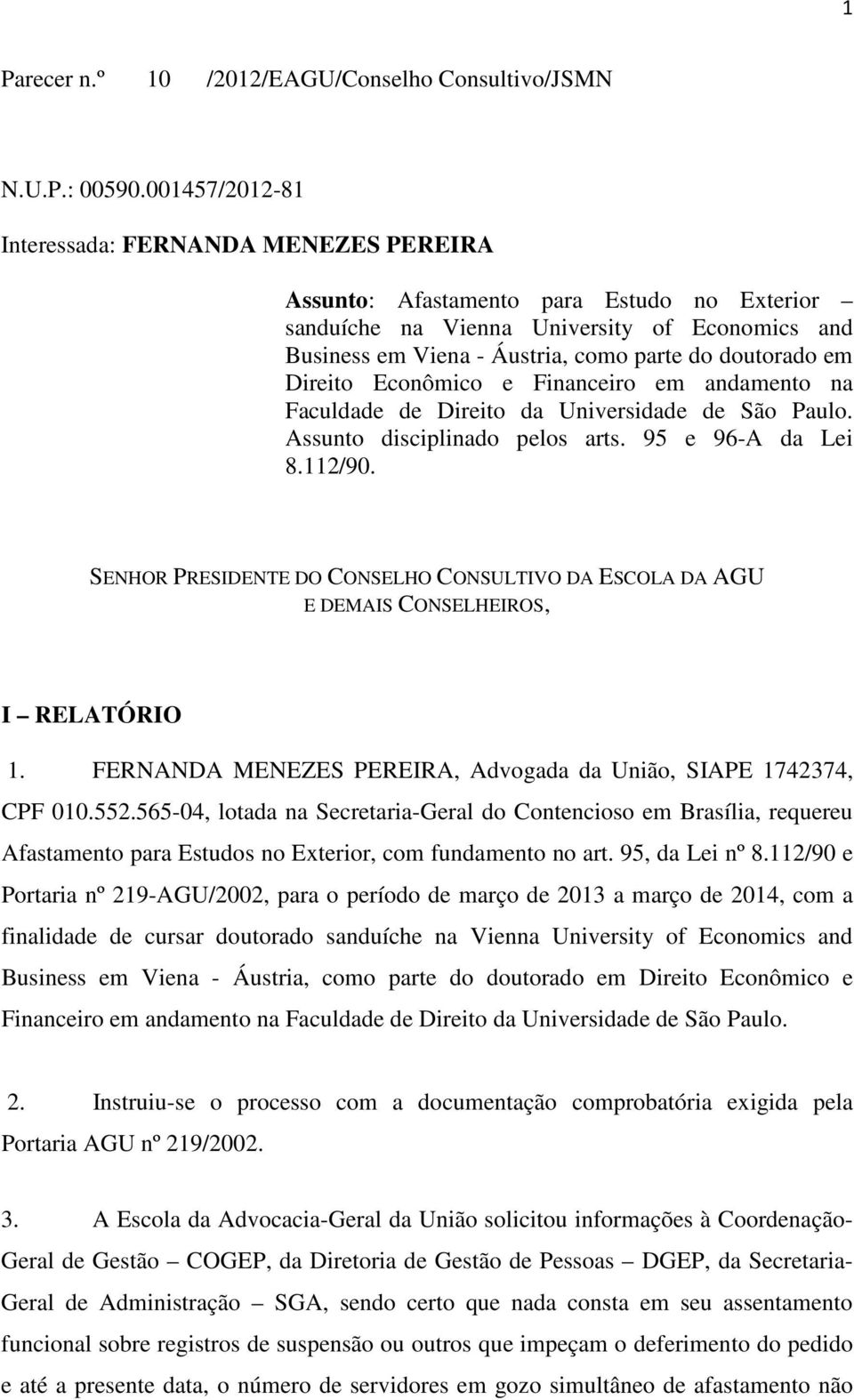 1

Parecer n.º 10 /2012/EAGU/Conselho Consultivo/JSMN

N.U.P.: 00590.001457/2012-81

Interessada: FERNANDA MENEZES PEREIRA

Assunto: Afastamento para Estudo no Exterior – sanduíche na Vienna University of Economics and Business em Viena - Áustria, como parte do doutorado em Direito Econômico e Financeiro em andamento na Faculdade de Direito da Universidade de São Paulo. Assunto disciplinado pelos arts. 95 e 96-A da Lei 8.112/90.

SENHOR PRESIDENTE DO CONSELHO CONSULTIVO DA ESCOLA DA AGU E DEMAIS CONSELHEIROS,

I – RELATÓRIO

1. FERNANDA MENEZES PEREIRA, Advogada da União, SIAPE 1742374, CPF 010.552.565-04, lotada na Secretaria-Geral do Contencioso em Brasília, requereu Afastamento para Estudos no Exterior, com fundamento no art. 95, da Lei nº 8.112/90 e Portaria nº 219-AGU/2002, para o período de março de 2013 a março de 2014, com a finalidade de cursar doutorado sanduíche na Vienna University of Economics and Business em Viena - Áustria, como parte do doutorado em Direito Econômico e Financeiro em andamento na Faculdade de Direito da Universidade de São Paulo.

2. Instruiu-se o processo com a documentação comprobatória exigida pela Portaria AGU nº 219/2002.

3. A Escola da Advocacia-Geral da União solicitou informações à Coordenação-Geral de Gestão – COGEP, da Diretoria de Gestão de Pessoas – DGEP, da Secretaria-Geral de Administração – SGA, sendo certo que nada consta em seu assentamento funcional sobre registros de suspensão ou outros que impeçam o deferimento do pedido e até a presente data, o número de servidores em gozo simultâneo de afastamento não